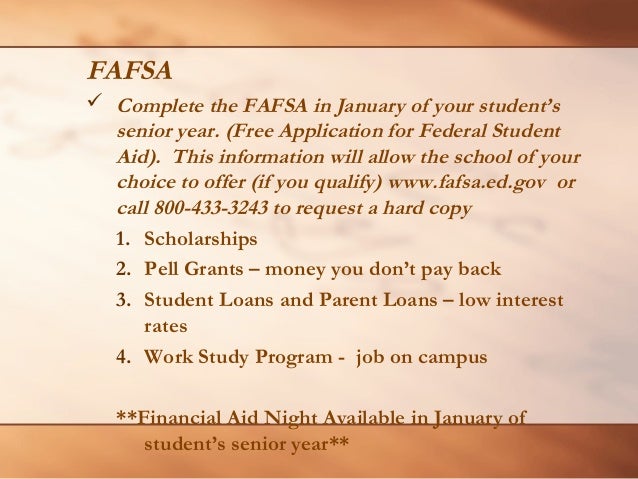 FAFSA

✓ Complete the FAFSA in January of your student's senior year. (Free Application for Federal Student Aid). This information will allow the school of your choice to offer (if you qualify) www.fafsa.ed.gov or call 800-433-3243 to request a hard copy

1. Scholarships
2. Pell Grants – money you don't pay back
3. Student Loans and Parent Loans – low interest rates
4. Work Study Program - job on campus

**Financial Aid Night Available in January of student's senior year**